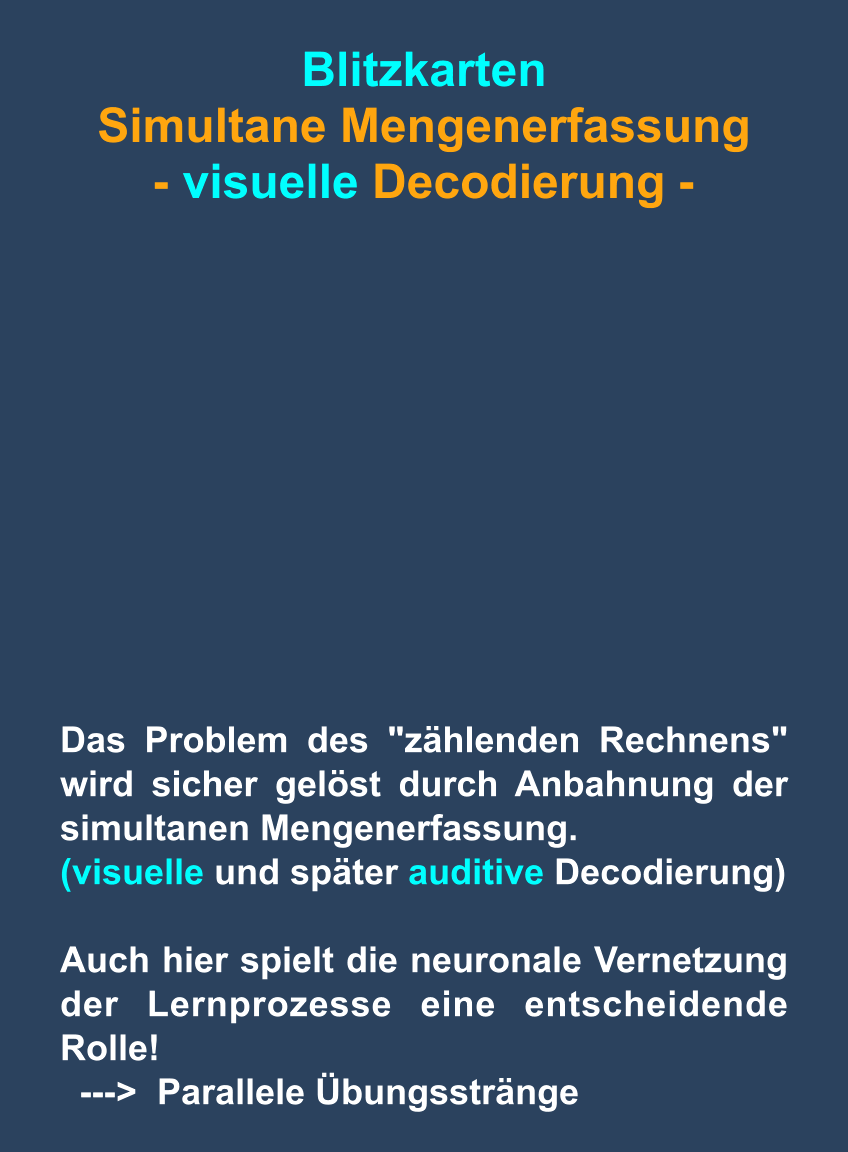 Blitzkarten
Simultane Mengenerfassung
- visuelle Decodierung -

Das Problem des "zählenden Rechnens" wird sicher gelöst durch Anbahnung der simultanen Mengenerfassung.
(visuelle und später auditive Decodierung)

Auch hier spielt die neuronale Vernetzung der Lernprozesse eine entscheidende Rolle!
---> Parallele Übungsstränge